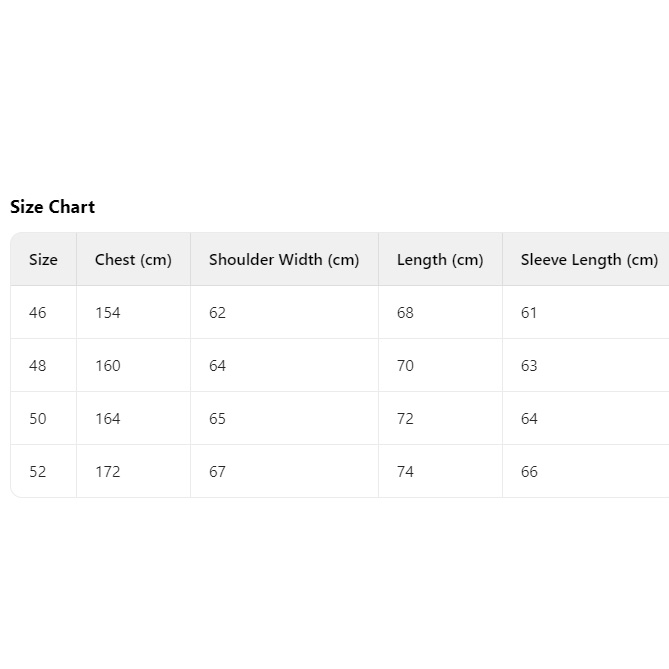 Size Chart

| Size | Chest (cm) | Shoulder Width (cm) | Length (cm) | Sleeve Length (cm) |
|---|---|---|---|---|
| 46 | 154 | 62 | 68 | 61 |
| 48 | 160 | 64 | 70 | 63 |
| 50 | 164 | 65 | 72 | 64 |
| 52 | 172 | 67 | 74 | 66 |